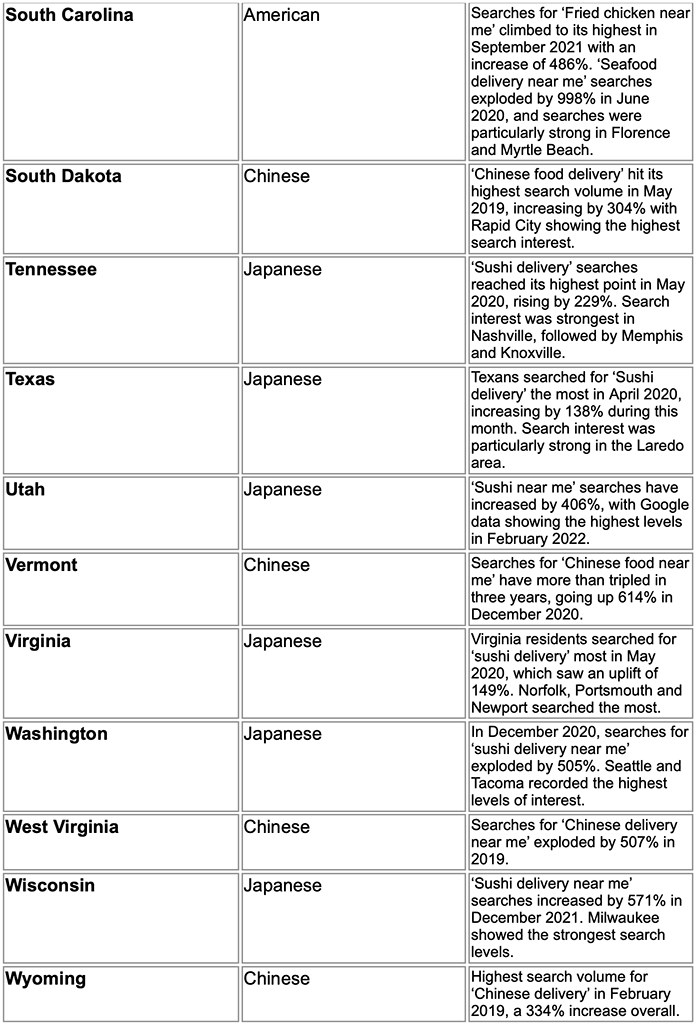 | | | |
|---|---|---|
| **South Carolina** | American | Searches for ‘Fried chicken near me’ climbed to its highest in September 2021 with an increase of 486%. ‘Seafood delivery near me’ searches exploded by 998% in June 2020, and searches were particularly strong in Florence and Myrtle Beach. |
| **South Dakota** | Chinese | ‘Chinese food delivery’ hit its highest search volume in May 2019, increasing by 304% with Rapid City showing the highest search interest. |
| **Tennessee** | Japanese | ‘Sushi delivery’ searches reached its highest point in May 2020, rising by 229%. Search interest was strongest in Nashville, followed by Memphis and Knoxville. |
| **Texas** | Japanese | Texans searched for ‘Sushi delivery’ the most in April 2020, increasing by 138% during this month. Search interest was particularly strong in the Laredo area. |
| **Utah** | Japanese | ‘Sushi near me’ searches have increased by 406%, with Google data showing the highest levels in February 2022. |
| **Vermont** | Chinese | Searches for ‘Chinese food near me’ have more than tripled in three years, going up 614% in December 2020. |
| **Virginia** | Japanese | Virginia residents searched for ‘sushi delivery’ most in May 2020, which saw an uplift of 149%. Norfolk, Portsmouth and Newport searched the most. |
| **Washington** | Japanese | In December 2020, searches for ‘sushi delivery near me’ exploded by 505%. Seattle and Tacoma recorded the highest levels of interest. |
| **West Virginia** | Chinese | Searches for ‘Chinese delivery near me’ exploded by 507% in 2019. |
| **Wisconsin** | Japanese | ‘Sushi delivery near me’ searches increased by 571% in December 2021. Milwaukee showed the strongest search levels. |
| **Wyoming** | Chinese | Highest search volume for ‘Chinese delivery’ in February 2019, a 334% increase overall. |